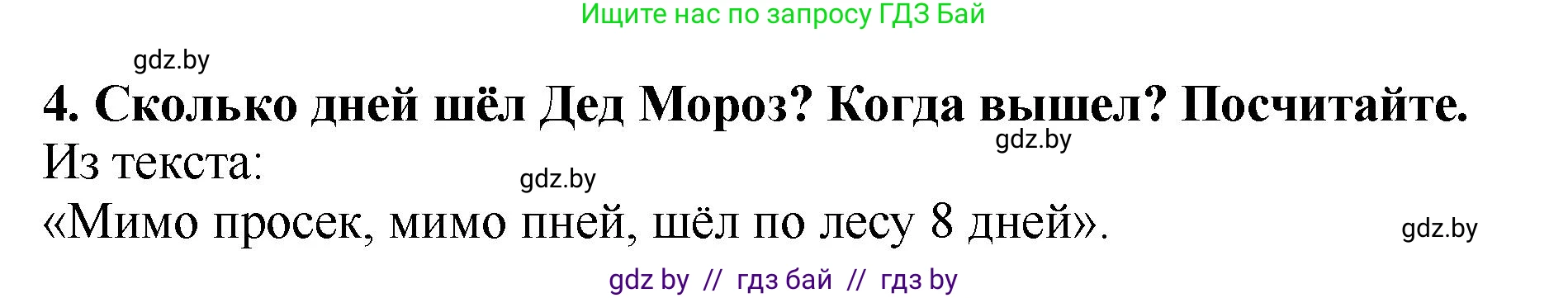 Ищите нас по запросу ГДЗ Бай

gdz.by

4. Сколько дней шёл Дед Мороз? Когда вышел? Посчитайте.

gdz.by

Из текста:

gdz.by

«Мимо просек, мимо пней, шёл по лесу 8 дней».

gdz.by

gdz by // гдз бай // гдз by